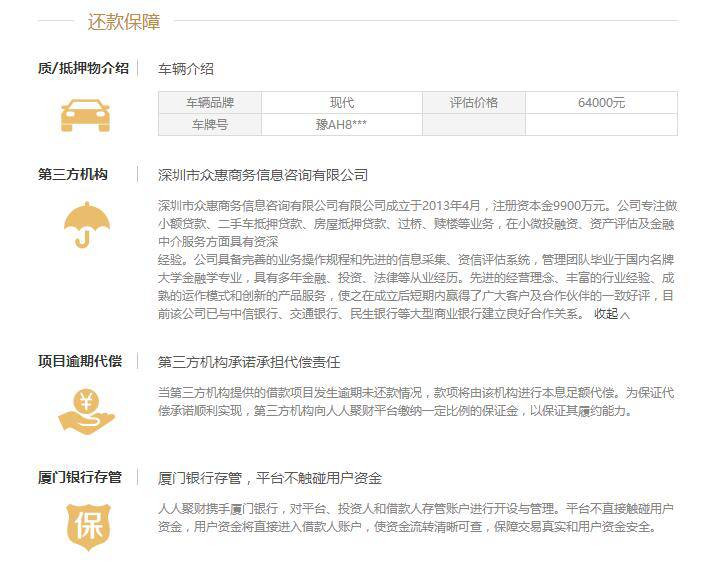 还款保障

质/抵押物介绍

车辆介绍

| 车辆品牌 | 现代 | 评估价格 | 64000元 |
|---|---|---|---|
| 车牌号 | 豫AH8*** | | |

第三方机构

深圳市众惠商务信息咨询有限公司

深圳市众惠商务信息咨询有限公司有限公司成立于2013年4月，注册资本金9900万元。公司专注做小额贷款、二手车抵押贷款、房屋抵押贷款、过桥、赎楼等业务，在小微投融资、资产评估及金融中介服务方面具有资深
经验。公司具备完善的业务操作规程和先进的信息采集、资信评估系统，管理团队毕业于国内名牌大学金融学专业，具有多年金融、投资、法律等从业经历。先进的经营理念、丰富的行业经验、成熟的运作模式和创新的产品服务，使之在成立后短期内赢得了广大客户及合作伙伴的一致好评，目前该公司已与中信银行、交通银行、民生银行等大型商业银行建立良好合作关系。 收起

项目逾期代偿

第三方机构承诺承担代偿责任

当第三方机构提供的借款项目发生逾期未还款情况，款项将由该机构进行本息足额代偿。为保证代偿承诺顺利实现，第三方机构向人人聚财平台缴纳一定比例的保证金，以保证其履约能力。

厦门银行存管

厦门银行存管，平台不触碰用户资金

人人聚财携手厦门银行，对平台、投资人和借款人存管账户进行开设与管理。平台不直接触碰用户资金，用户资金将直接进入借款人账户，使资金流转清晰可查，保障交易真实和用户资金安全。

保